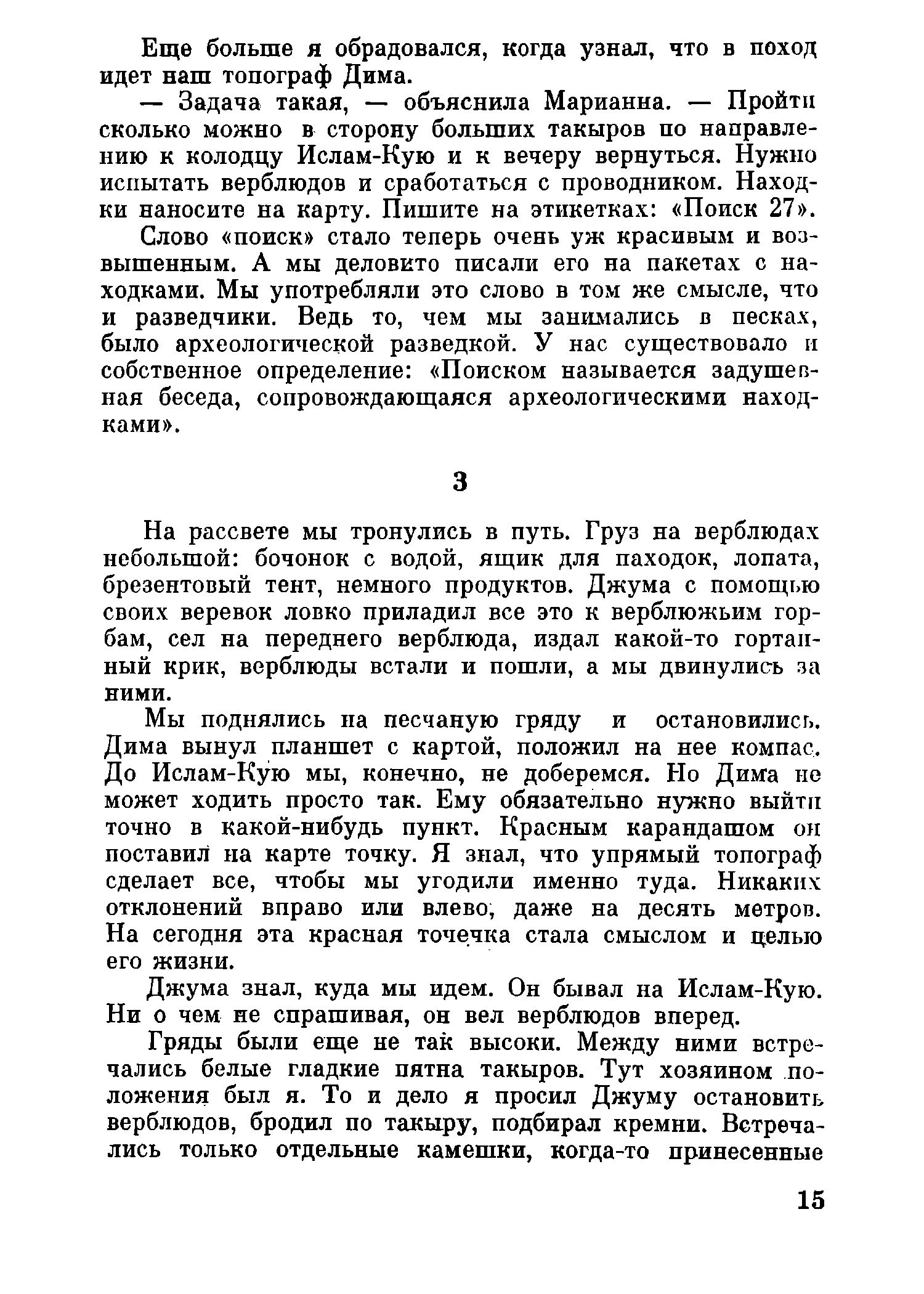 Еще больше я обрадовался, когда узнал, что в поход идет наш топограф Дима.

— Задача такая, — объяснила Марианна. — Пройти сколько можно в сторону больших такыров по направлению к колодцу Ислам-Кую и к вечеру вернуться. Нужно испытать верблюдов и сработаться с проводником. Находки наносите на карту. Пишите на этикетках: «Поиск 27».

Слово «поиск» стало теперь очень уж красивым и возвышенным. А мы деловито писали его на пакетах с находками. Мы употребляли это слово в том же смысле, что и разведчики. Ведь то, чем мы занимались в песках, было археологической разведкой. У нас существовало и собственное определение: «Поиском называется задушевная беседа, сопровождающаяся археологическими находками».

3

На рассвете мы тронулись в путь. Груз на верблюдах небольшой: бочонок с водой, ящик для находок, лопата, брезентовый тент, немного продуктов. Джума с помощью своих веревок ловко приладил все это к верблюжьим горбам, сел на переднего верблюда, издал какой-то гортанный крик, верблюды встали и пошли, а мы двинулись за ними.

Мы поднялись на песчаную гряду и остановились. Дима вынул планшет с картой, положил на нее компас. До Ислам-Кую мы, конечно, не доберемся. Но Дима не может ходить просто так. Ему обязательно нужно выйти точно в какой-нибудь пункт. Красным карандашом он поставил на карте точку. Я знал, что упрямый топограф сделает все, чтобы мы угодили именно туда. Никаких отклонений вправо или влево, даже на десять метров. На сегодня эта красная точечка стала смыслом и целью его жизни.

Джума знал, куда мы идем. Он бывал на Ислам-Кую. Ни о чем не спрашивая, он вел верблюдов вперед.

Гряды были еще не так высоки. Между ними встречались белые гладкие пятна такыров. Тут хозяином положения был я. То и дело я просил Джуму остановить верблюдов, бродил по такыру, подбирал кремни. Встречались только отдельные камешки, когда-то принесенные

15